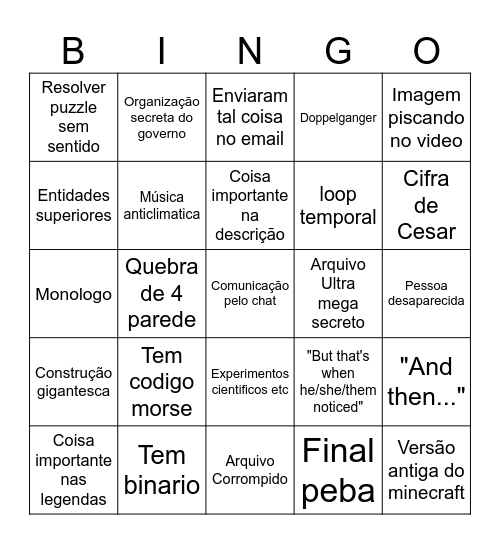 | B | I | N | G | O |
|---|---|---|---|---|
| Resolver puzzle sem sentido | Organização secreta do governo | Enviaram tal coisa no email | Doppelganger | Imagem piscando no video |
| Entidades superiores | Música anticlimatica | Coisa importante na descrição | loop temporal | Cifra de Cesar |
| Monologo | Quebra de 4 parede | Comunicação pelo chat | Arquivo Ultra mega secreto | Pessoa desaparecida |
| Construção gigantesca | Tem codigo morse | Experimentos cientificos etc | "But that's when he/she/them noticed" | "And then..." |
| Coisa importante nas legendas | Tem binario | Arquivo Corrompido | Final peba | Versão antiga do minecraft |